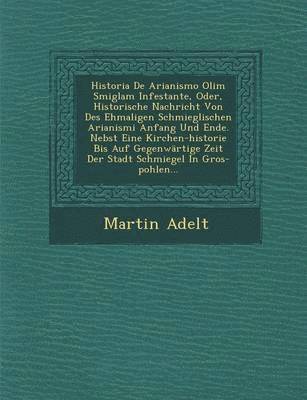 Historia De Arianismo Olim Smiglam Infestante, Oder, Historische Nachricht Von Des Ehmaligen Schmieglischen Arianismi Anfang Und Ende. Nebst Eine Kirchen-historie Bis Auf Gegenwärtige Zeit Der Stadt Schmiegel In Gros-pohlen...

Martin Adelt